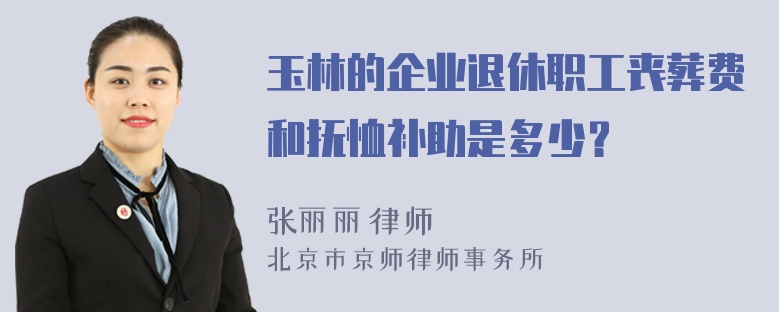 玉林的企业退休职工丧葬费和抚恤补助是多少？

张丽丽 律师
北京市京师律师事务所